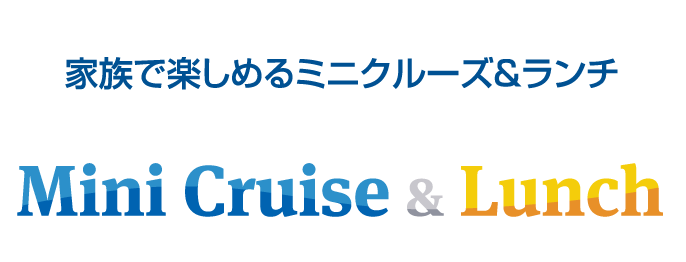 家族で楽しめるミニクルーズ&ランチ

Mini Cruise & Lunch